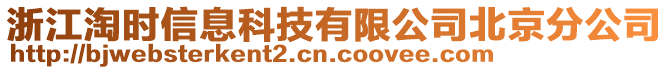 浙江淘时信息科技有限公司北京分公司
http://bjwebsterkent2.cn.coovee.com